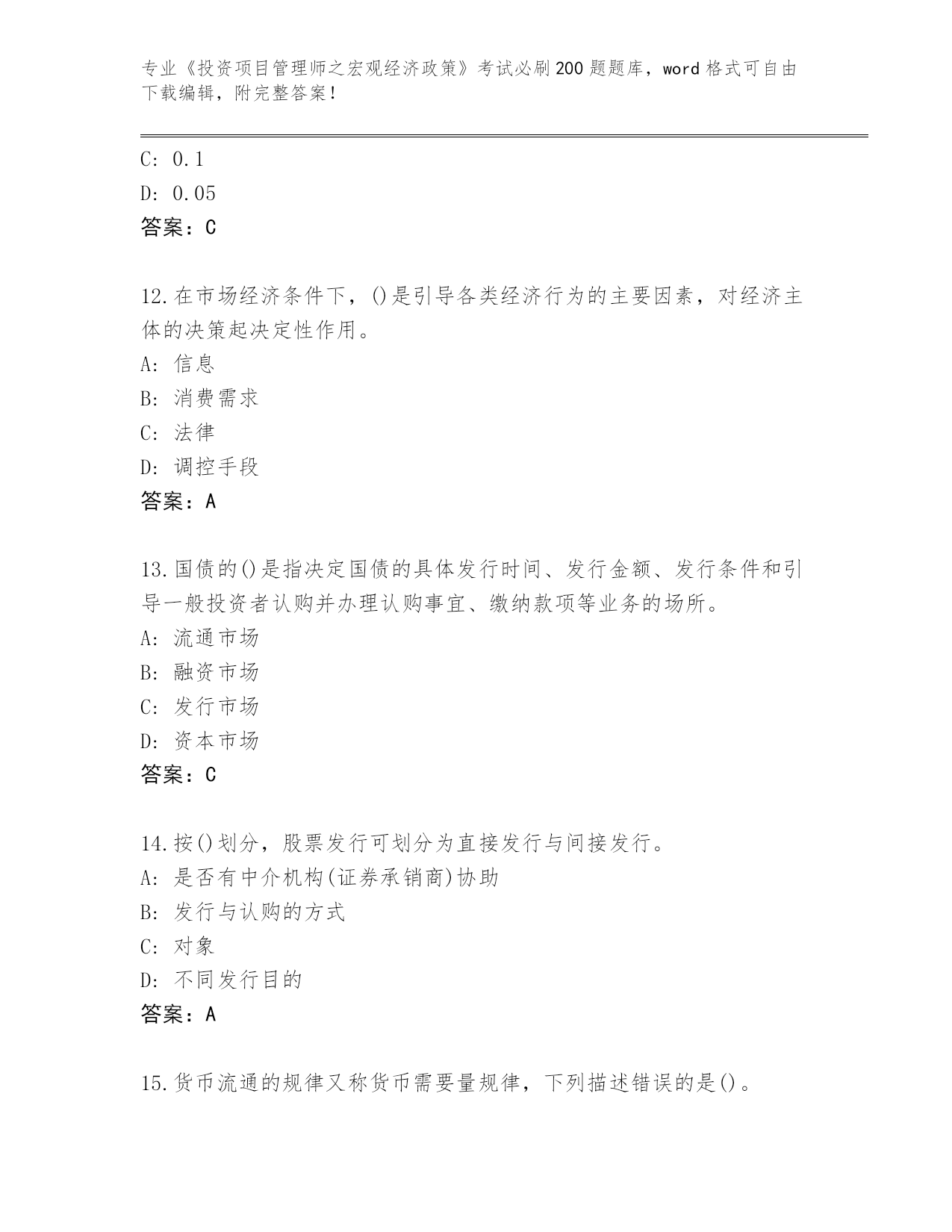 专业《投资项目管理师之宏观经济政策》考试必刷200题题库，word格式可自由下载编辑，附完整答案！

C: 0.1
D: 0.05
答案：C

12.在市场经济条件下，()是引导各类经济行为的主要因素，对经济主体的决策起决定性作用。
A: 信息
B: 消费需求
C: 法律
D: 调控手段
答案：A

13.国债的()是指决定国债的具体发行时间、发行金额、发行条件和引导一般投资者认购并办理认购事宜、缴纳款项等业务的场所。
A: 流通市场
B: 融资市场
C: 发行市场
D: 资本市场
答案：C

14.按()划分，股票发行可划分为直接发行与间接发行。
A: 是否有中介机构(证券承销商)协助
B: 发行与认购的方式
C: 对象
D: 不同发行目的
答案：A

15.货币流通的规律又称货币需要量规律，下列描述错误的是()。